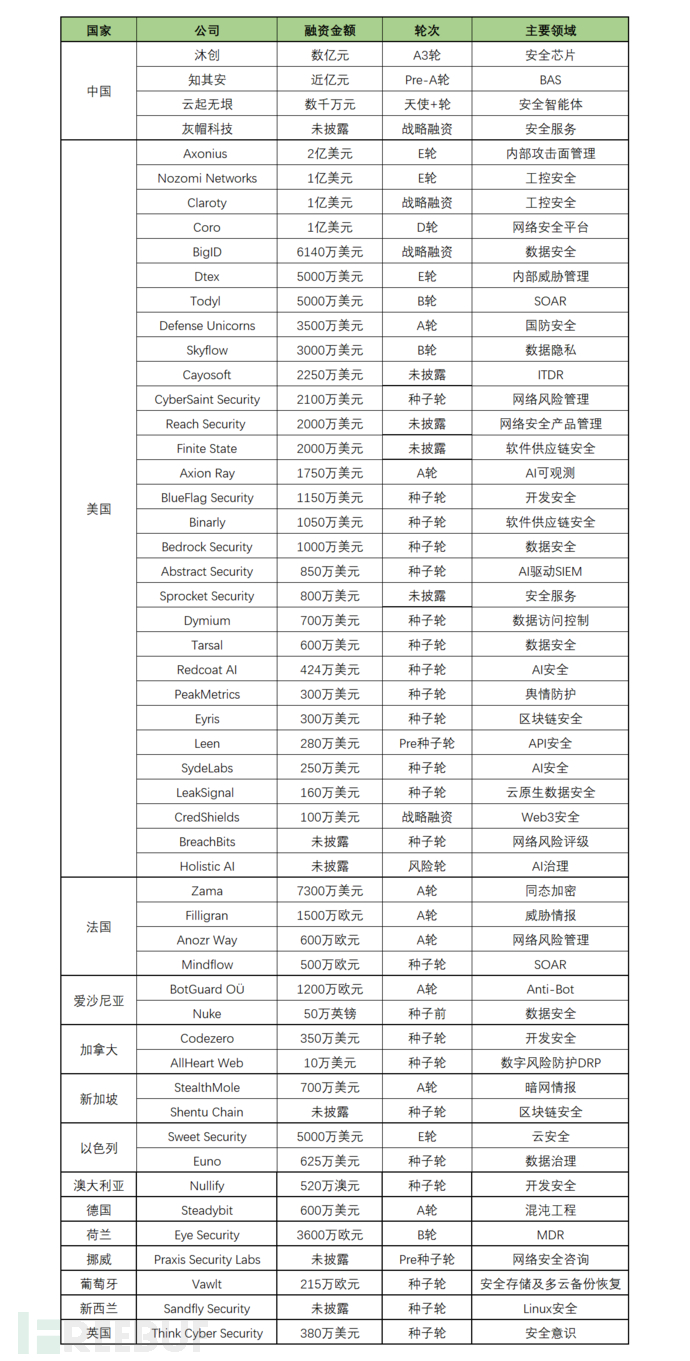 | 国家 | 公司 | 融资金额 | 轮次 | 主要领域 |
|---|---|---|---|---|
| 中国 | 沐创 | 数亿元 | A3轮 | 安全芯片 |
| | 知其安 | 近亿元 | Pre-A轮 | BAS |
| | 云起无垠 | 数千万元 | 天使+轮 | 安全智能体 |
| | 灰帽科技 | 未披露 | 战略融资 | 安全服务 |
| 美国 | Axonius | 2亿美元 | E轮 | 内部攻击面管理 |
| | Nozomi Networks | 1亿美元 | E轮 | 工控安全 |
| | Claroty | 1亿美元 | 战略融资 | 工控安全 |
| | Coro | 1亿美元 | D轮 | 网络安全平台 |
| | BigID | 6140万美元 | 战略融资 | 数据安全 |
| | Dtex | 5000万美元 | E轮 | 内部威胁管理 |
| | Todyl | 5000万美元 | B轮 | SOAR |
| | Defense Unicorns | 3500万美元 | A轮 | 国防安全 |
| | Skyflow | 3000万美元 | B轮 | 数据隐私 |
| | Cayosoft | 2250万美元 | 未披露 | ITDR |
| | CyberSaint Security | 2100万美元 | 种子轮 | 网络风险管理 |
| | Reach Security | 2000万美元 | 未披露 | 网络安全产品管理 |
| | Finite State | 2000万美元 | 未披露 | 软件供应链安全 |
| | Axion Ray | 1750万美元 | A轮 | AI可观测 |
| | BlueFlag Security | 1150万美元 | 种子轮 | 开发安全 |
| | Binarly | 1050万美元 | 种子轮 | 软件供应链安全 |
| | Bedrock Security | 1000万美元 | 种子轮 | 数据安全 |
| | Abstract Security | 850万美元 | 种子轮 | AI驱动SIEM |
| | Sprocket Security | 800万美元 | 未披露 | 安全服务 |
| | Dymium | 700万美元 | 种子轮 | 数据访问控制 |
| | Tarsal | 600万美元 | 种子轮 | 数据安全 |
| | Redcoat AI | 424万美元 | 种子轮 | AI安全 |
| | PeakMetrics | 300万美元 | 种子轮 | 舆情防护 |
| | Eyris | 300万美元 | 种子轮 | 区块链安全 |
| | Leen | 280万美元 | Pre种子轮 | API安全 |
| | SydeLabs | 250万美元 | 种子轮 | AI安全 |
| | LeakSignal | 160万美元 | 种子轮 | 云原生数据安全 |
| | CredShields | 100万美元 | 战略融资 | Web3安全 |
| | BreachBits | 未披露 | 种子轮 | 网络风险评级 |
| | Holistic AI | 未披露 | 风险轮 | AI治理 |
| 法国 | Zama | 7300万美元 | A轮 | 同态加密 |
| | Filligran | 1500万欧元 | A轮 | 威胁情报 |
| | Anozr Way | 600万欧元 | A轮 | 网络风险管理 |
| | Mindflow | 500万欧元 | 种子轮 | SOAR |
| 爱沙尼亚 | BotGuard OÜ | 1200万欧元 | A轮 | Anti-Bot |
| | Nuke | 50万英镑 | 种子前 | 数据安全 |
| 加拿大 | Codezero | 350万美元 | 种子轮 | 开发安全 |
| | AllHeart Web | 10万美元 | 种子轮 | 数字风险防护DRP |
| 新加坡 | StealthMole | 700万美元 | A轮 | 暗网情报 |
| | Shentu Chain | 未披露 | 种子轮 | 区块链安全 |
| 以色列 | Sweet Security | 5000万美元 | E轮 | 云安全 |
| | Euno | 625万美元 | 种子轮 | 数据治理 |
| 澳大利亚 | Nullify | 520万澳元 | 种子轮 | 开发安全 |
| 德国 | Steadybit | 600万美元 | A轮 | 混沌工程 |
| 荷兰 | Eye Security | 3600万欧元 | B轮 | MDR |
| 挪威 | Praxis Security Labs | 未披露 | Pre种子轮 | 网络安全咨询 |
| 葡萄牙 | Vawlt | 215万欧元 | 种子轮 | 安全存储及多云备份恢复 |
| 新西兰 | Sandfly Security | 未披露 | 种子轮 | Linux安全 |
| 英国 | Think Cyber Security | 380万美元 | 种子轮 | 安全意识 |

FREEBUF